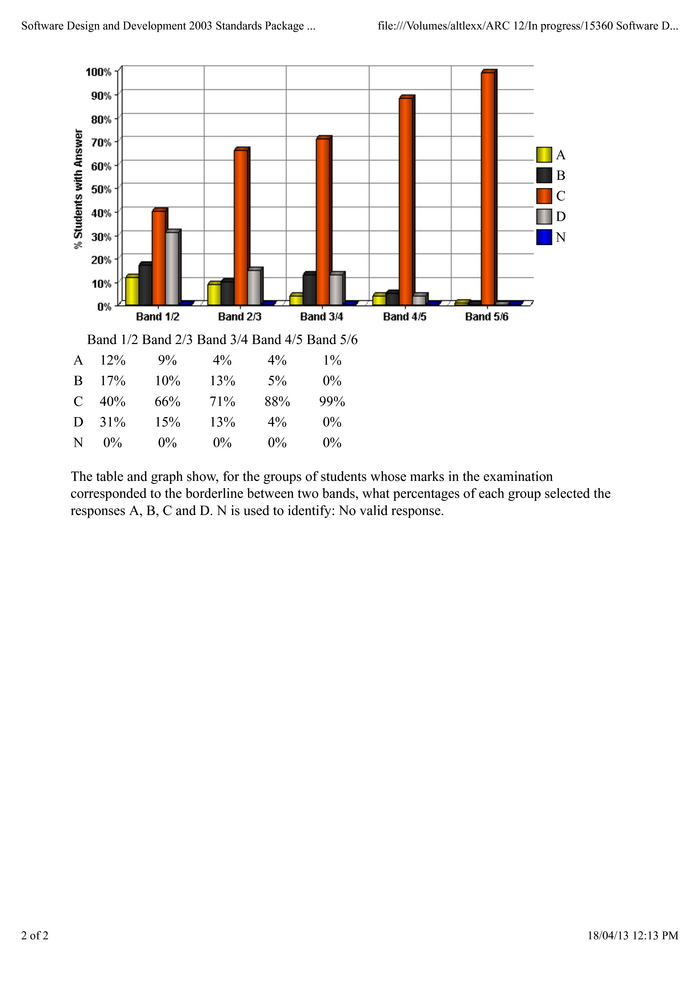 Software Design and Development 2003 Standards Package ...

file:///Volumes/altlexx/ARC 12/In progress/15360 Software D...

100%
90%
80%
70%
60%
50%
40%
30%
20%
10%
0%

% Students with Answer

Band 1/2
Band 2/3
Band 3/4
Band 4/5
Band 5/6

A
B
C
D
N

|   | Band 1/2 | Band 2/3 | Band 3/4 | Band 4/5 | Band 5/6 |
|---|---|---|---|---|---|
| A | 12% | 9% | 4% | 4% | 1% |
| B | 17% | 10% | 13% | 5% | 0% |
| C | 40% | 66% | 71% | 88% | 99% |
| D | 31% | 15% | 13% | 4% | 0% |
| N | 0% | 0% | 0% | 0% | 0% |

The table and graph show, for the groups of students whose marks in the examination corresponded to the borderline between two bands, what percentages of each group selected the responses A, B, C and D. N is used to identify: No valid response.

2 of 2

18/04/13 12:13 PM